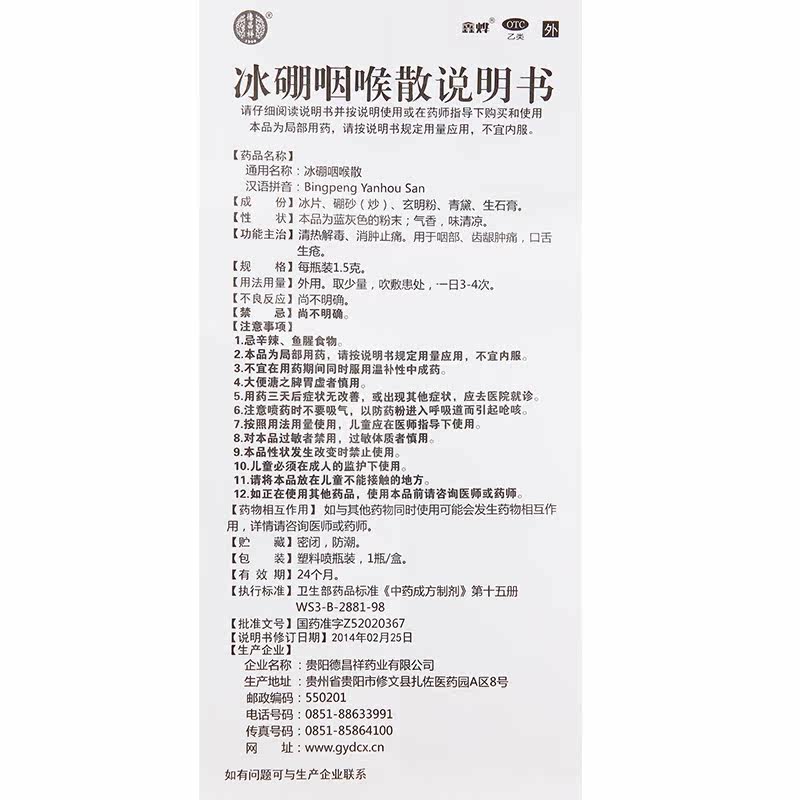 鑫烨 OTC 乙类 外

冰硼咽喉散说明书

请仔细阅读说明书并按说明使用或在药师指导下购买和使用
本品为局部用药，请按说明书规定用量应用，不宜内服。

【药品名称】
通用名称：冰硼咽喉散
汉语拼音：Bingpeng Yanhou San
【成　　份】冰片、硼砂（炒）、玄明粉、青黛、生石膏。
【性　　状】本品为蓝灰色的粉末；气香，味清凉。
【功能主治】清热解毒、消肿止痛。用于咽部、齿龈肿痛，口舌生疮。
【规　　格】每瓶装1.5克。
【用法用量】外用。取少量，吹敷患处，一日3-4次。
【不良反应】尚不明确。
【禁　　忌】尚不明确。
【注意事项】
1.忌辛辣、鱼腥食物。
2.本品为局部用药，请按说明书规定用量应用，不宜内服。
3.不宜在用药期间同时服用温补性中成药。
4.大便溏之脾胃虚者慎用。
5.用药三天后症状无改善，或出现其他症状，应去医院就诊。
6.注意喷药时不要吸气，以防药粉进入呼吸道而引起呛咳。
7.按照用法用量使用，儿童应在医师指导下使用。
8.对本品过敏者禁用，过敏体质者慎用。
9.本品性状发生改变时禁止使用。
10.儿童必须在成人的监护下使用。
11.请将本品放在儿童不能接触的地方。
12.如正在使用其他药品，使用本品前请咨询医师或药师。
【药物相互作用】如与其他药物同时使用可能会发生药物相互作用，详情请咨询医师或药师。
【贮　　藏】密闭，防潮。
【包　　装】塑料喷瓶装，1瓶/盒。
【有 效 期】24个月。
【执行标准】卫生部药品标准《中药成方制剂》第十五册 WS3-B-2881-98
【批准文号】国药准字Z52020367
【说明书修订日期】2014年02月25日
【生产企业】
企业名称：贵阳德昌祥药业有限公司
生产地址：贵州省贵阳市修文县扎佐医药园A区8号
邮政编码：550201
电话号码：0851-88633991
传真号码：0851-85864100
网　　址：www.gydcx.cn

如有问题可与生产企业联系